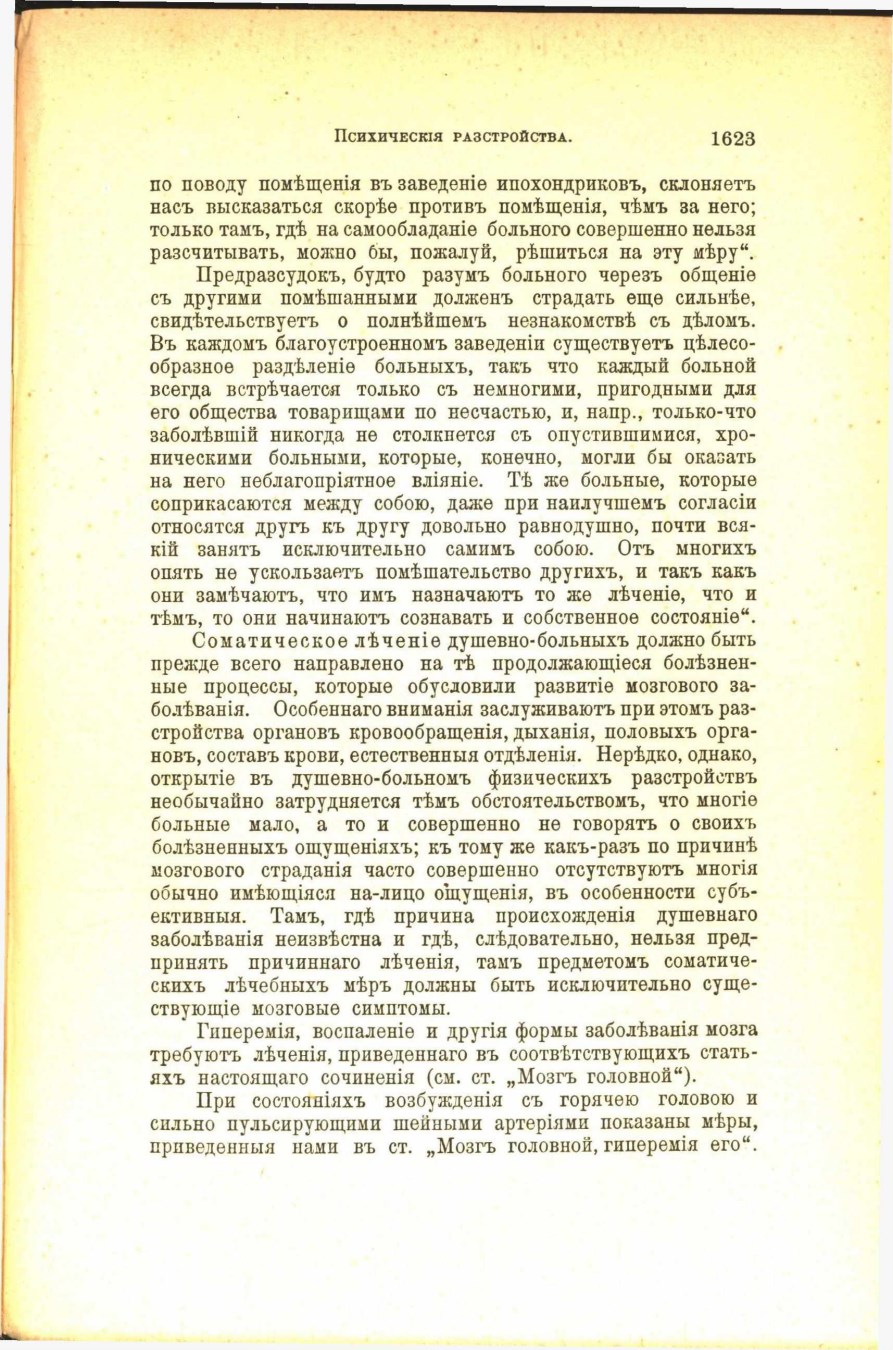 Психическія разстройства. 1623

по поводу помѣщенія въ заведеніе ипохондриковъ, склоняетъ насъ высказаться скорѣе противъ помѣщенія, чѣмъ за него; только тамъ, гдѣ на самообладаніе больного совершенно нельзя разсчитывать, можно бы, пожалуй, рѣшиться на эту мѣру“.

Предразсудокъ, будто разумъ больного черезъ общеніе съ другими помѣшанными долженъ страдать еще сильнѣе, свидѣтельствуетъ о полнѣйшемъ незнакомствѣ съ дѣломъ. Въ каждомъ благоустроенномъ заведеніи существуетъ цѣлесообразное раздѣленіе больныхъ, такъ что каждый больной всегда встрѣчается только съ немногими, пригодными для его общества товарищами по несчастью, и, напр., только-что заболѣвшій никогда не столкнется съ опустившимися, хроническими больными, которые, конечно, могли бы оказать на него неблагопріятное вліяніе. Тѣ же больные, которые соприкасаются между собою, даже при наилучшемъ согласіи относятся другъ къ другу довольно равнодушно, почти всякій занятъ исключительно самимъ собою. Отъ многихъ опять не ускользаетъ помѣшательство другихъ, и такъ какъ они замѣчаютъ, что имъ назначаютъ то же лѣченіе, что и тѣмъ, то они начинаютъ сознавать и собственное состояніе“.

Соматическое лѣченіе душевно-больныхъ должно быть прежде всего направлено на тѣ продолжающіеся болѣзненные процессы, которые обусловили развитіе мозгового заболѣванія. Особеннаго вниманія заслуживаютъ при этомъ разстройства органовъ кровообращенія, дыханія, половыхъ органовъ, составъ крови, естественныя отдѣленія. Нерѣдко, однако, открытіе въ душевно-больномъ физическихъ разстройствъ необычайно затрудняется тѣмъ обстоятельствомъ, что многіе больные мало, а то и совершенно не говорятъ о своихъ болѣзненныхъ ощущеніяхъ; къ тому же какъ-разъ по причинѣ мозгового страданія часто совершенно отсутствуютъ многія обычно имѣющіяся на-лицо ощущенія, въ особенности субъективныя. Тамъ, гдѣ причина происхожденія душевнаго заболѣванія неизвѣстна и гдѣ, слѣдовательно, нельзя предпринять причиннаго лѣченія, тамъ предметомъ соматическихъ лѣчебныхъ мѣръ должны быть исключительно существующіе мозговые симптомы.

Гиперемія, воспаленіе и другія формы заболѣванія мозга требуютъ лѣченія, приведеннаго въ соотвѣтствующихъ статьяхъ настоящаго сочиненія (см. ст. „Мозгъ головной“).

При состояніяхъ возбужденія съ горячею головою и сильно пульсирующими шейными артеріями показаны мѣры, приведенныя нами въ ст. „Мозгъ головной, гиперемія его“.